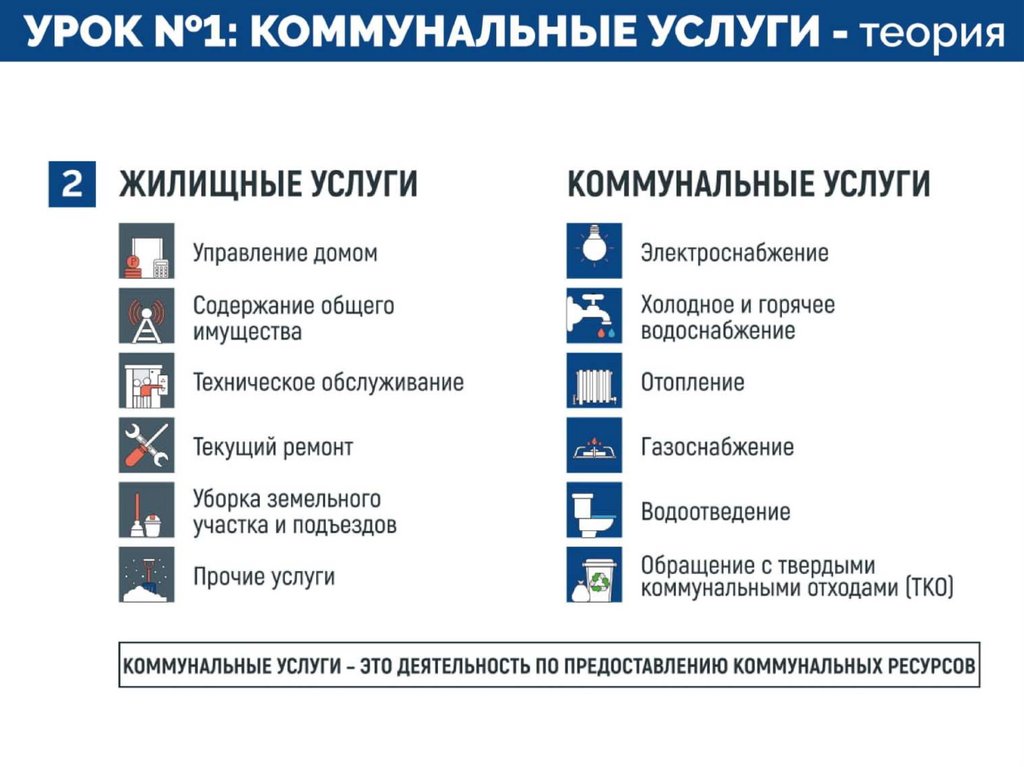 УРОК №1: КОММУНАЛЬНЫЕ УСЛУГИ - теория

2 ЖИЛИЩНЫЕ УСЛУГИ

Управление домом

Содержание общего имущества

Техническое обслуживание

Текущий ремонт

Уборка земельного участка и подъездов

Прочие услуги

КОММУНАЛЬНЫЕ УСЛУГИ

Электроснабжение

Холодное и горячее водоснабжение

Отопление

Газоснабжение

Водоотведение

Обращение с твердыми коммунальными отходами (ТКО)

КОММУНАЛЬНЫЕ УСЛУГИ – ЭТО ДЕЯТЕЛЬНОСТЬ ПО ПРЕДОСТАВЛЕНИЮ КОММУНАЛЬНЫХ РЕСУРСОВ